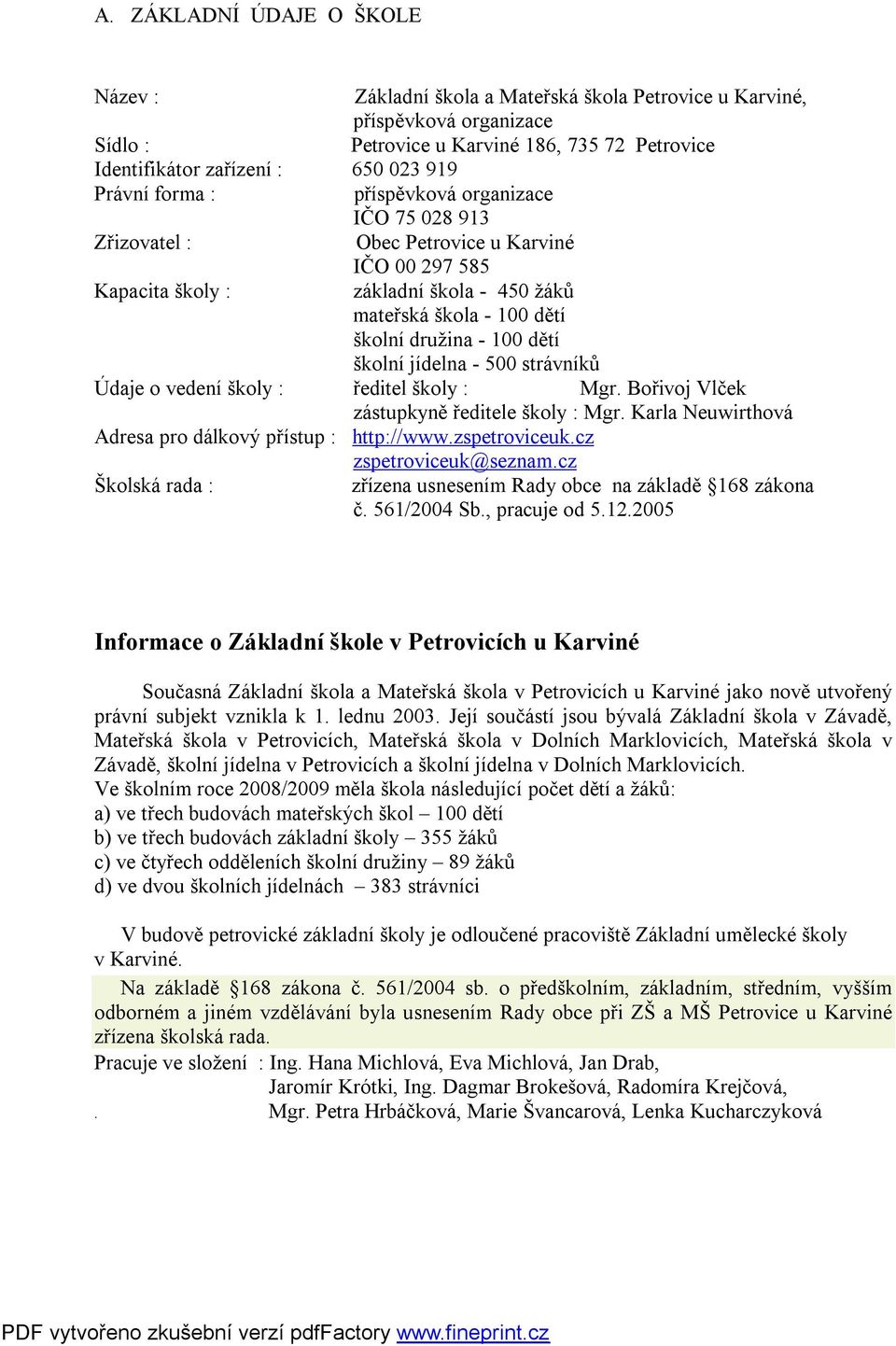 A. ZÁKLADNÍ ÚDAJE O ŠKOLE

Název : Základní škola a Mateřská škola Petrovice u Karviné, příspěvková organizace
Sídlo : Petrovice u Karviné 186, 735 72 Petrovice
Identifikátor zařízení : 650 023 919
Právní forma : příspěvková organizace
IČO 75 028 913
Zřizovatel : Obec Petrovice u Karviné
IČO 00 297 585
Kapacita školy : základní škola - 450 žáků
mateřská škola - 100 dětí
školní družina - 100 dětí
školní jídelna - 500 strávníků
Údaje o vedení školy : ředitel školy : Mgr. Bořivoj Vlček
zástupkyně ředitele školy : Mgr. Karla Neuwirthová
Adresa pro dálkový přístup : http://www.zspetroviceuk.cz
zspetroviceuk@seznam.cz
Školská rada : zřízena usnesením Rady obce na základě §168 zákona č. 561/2004 Sb., pracuje od 5.12.2005

Informace o Základní škole v Petrovicích u Karviné

Současná Základní škola a Mateřská škola v Petrovicích u Karviné jako nově utvořený právní subjekt vznikla k 1. lednu 2003. Její součástí jsou bývalá Základní škola v Závadě, Mateřská škola v Petrovicích, Mateřská škola v Dolních Marklovicích, Mateřská škola v Závadě, školní jídelna v Petrovicích a školní jídelna v Dolních Marklovicích.
Ve školním roce 2008/2009 měla škola následující počet dětí a žáků:
a) ve třech budovách mateřských škol – 100 dětí
b) ve třech budovách základní školy – 355 žáků
c) ve čtyřech odděleních školní družiny – 89 žáků
d) ve dvou školních jídelnách – 383 strávníci

V budově petrovické základní školy je odloučené pracoviště Základní umělecké školy v Karviné.

Na základě §168 zákona č. 561/2004 sb. o předškolním, základním, středním, vyšším odborném a jiném vzdělávání byla usnesením Rady obce při ZŠ a MŠ Petrovice u Karviné zřízena školská rada.
Pracuje ve složení : Ing. Hana Michlová, Eva Michlová, Jan Drab,
Jaromír Krótki, Ing. Dagmar Brokešová, Radomíra Krejčová,
. Mgr. Petra Hrbáčková, Marie Švancarová, Lenka Kucharczyková

PDF vytvořeno zkušební verzí pdfFactory www.fineprint.cz